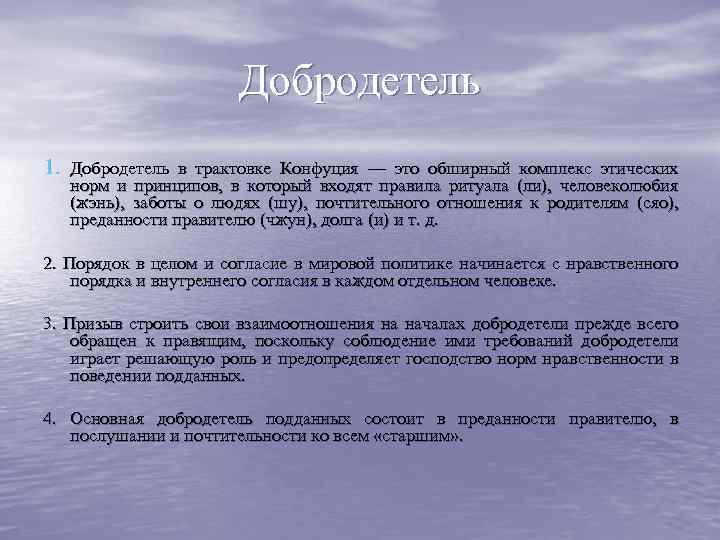 Добродетель

1. Добродетель в трактовке Конфуция — это обширный комплекс этических норм и принципов, в который входят правила ритуала (ли), человеколюбия (жэнь), заботы о людях (шу), почтительного отношения к родителям (сяо), преданности правителю (чжун), долга (и) и т. д.

2. Порядок в целом и согласие в мировой политике начинается с нравственного порядка и внутреннего согласия в каждом отдельном человеке.

3. Призыв строить свои взаимоотношения на началах добродетели прежде всего обращен к правящим, поскольку соблюдение ими требований добродетели играет решающую роль и предопределяет господство норм нравственности в поведении подданных.

4. Основная добродетель подданных состоит в преданности правителю, в послушании и почтительности ко всем «старшим».